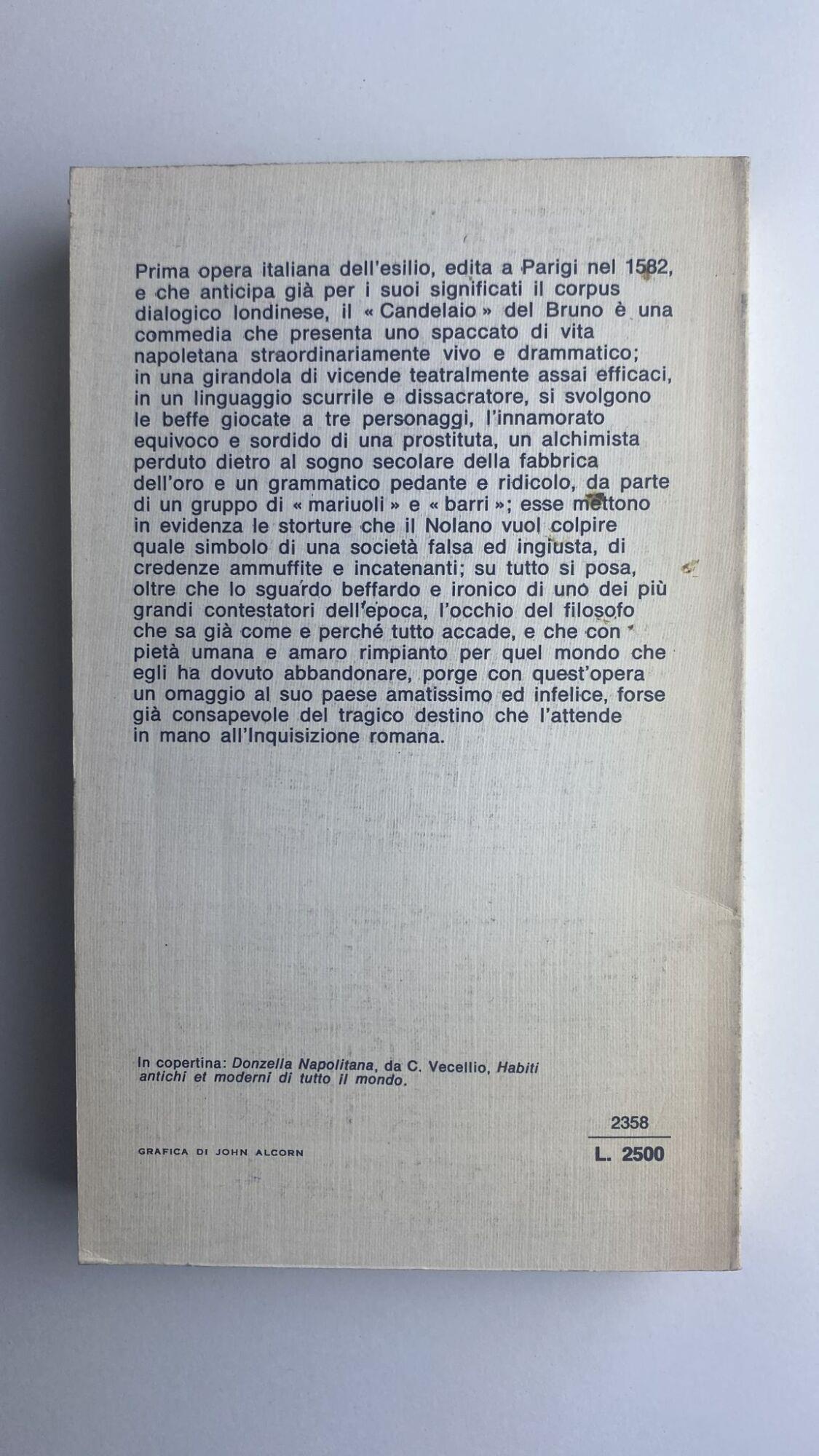 Prima opera italiana dell'esilio, edita a Parigi nel 1582, e che anticipa già per i suoi significati il corpus dialogico londinese, il « Candelaio » del Bruno è una commedia che presenta uno spaccato di vita napoletana straordinariamente vivo e drammatico; in una girandola di vicende teatralmente assai efficaci, in un linguaggio scurrile e dissacratore, si svolgono le beffe giocate a tre personaggi, l'innamorato equivoco e sordido di una prostituta, un alchimista perduto dietro al sogno secolare della fabbrica dell'oro e un grammatico pedante e ridicolo, da parte di un gruppo di « mariuoli » e « barri »; esse mettono in evidenza le storture che il Nolano vuol colpire quale simbolo di una società falsa ed ingiusta, di credenze ammuffite e incatenanti; su tutto si posa, oltre che lo sguardo beffardo e ironico di uno dei più grandi contestatori dell'epoca, l'occhio del filosofo che sa già come e perché tutto accade, e che con pietà umana e amaro rimpianto per quel mondo che egli ha dovuto abbandonare, porge con quest'opera un omaggio al suo paese amatissimo ed infelice, forse già consapevole del tragico destino che l'attende in mano all'Inquisizione romana.

In copertina: Donzella Napolitana, da C. Vecellio, Habiti antichi et moderni di tutto il mondo.

2358

GRAFICA DI JOHN ALCORN

L. 2500